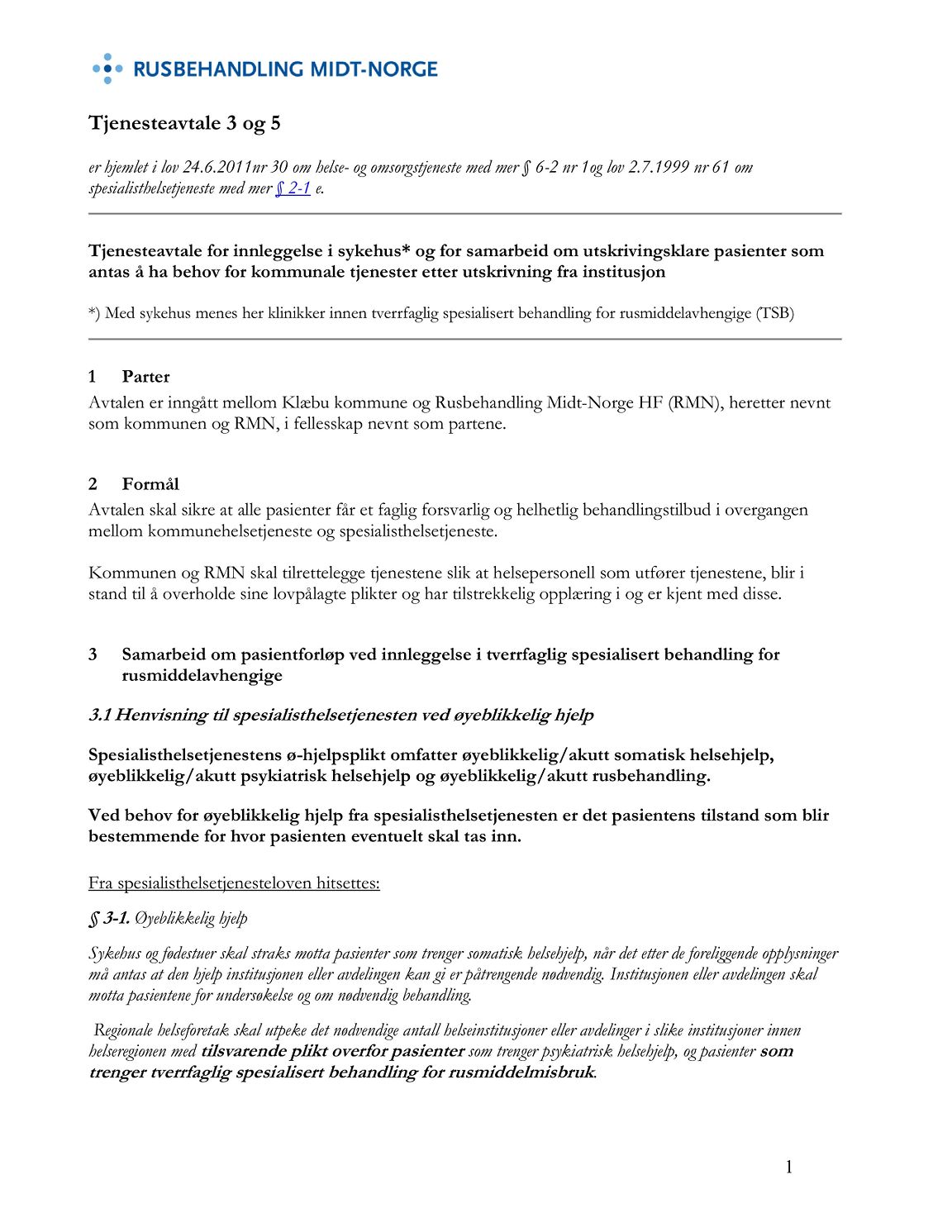 RUSBEHANDLING MIDT-NORGE

Tjenesteavtale 3 og 5

er hjemlet i lov 24.6.2011nr 30 om helse- og omsorgstjeneste med mer § 6-2 nr 1og lov 2.7.1999 nr 61 om spesialisthelsetjeneste med mer § 2-1 e.

Tjenesteavtale for innleggelse i sykehus* og for samarbeid om utskrivingsklare pasienter som antas å ha behov for kommunale tjenester etter utskrivning fra institusjon

*) Med sykehus menes her klinikker innen tverrfaglig spesialisert behandling for rusmiddelavhengige (TSB)

1 Parter
Avtalen er inngått mellom Klæbu kommune og Rusbehandling Midt-Norge HF (RMN), heretter nevnt som kommunen og RMN, i fellesskap nevnt som partene.

2 Formål
Avtalen skal sikre at alle pasienter får et faglig forsvarlig og helhetlig behandlingstilbud i overgangen mellom kommunehelsetjeneste og spesialisthelsetjeneste.

Kommunen og RMN skal tilrettelegge tjenestene slik at helsepersonell som utfører tjenestene, blir i stand til å overholde sine lovpålagte plikter og har tilstrekkelig opplæring i og er kjent med disse.

3 Samarbeid om pasientforløp ved innleggelse i tverrfaglig spesialisert behandling for rusmiddelavhengige

3.1 Henvisning til spesialisthelsetjenesten ved øyeblikkelig hjelp

Spesialisthelsetjenestens ø-hjelpsplikt omfatter øyeblikkelig/akutt somatisk helsehjelp, øyeblikkelig/akutt psykiatrisk helsehjelp og øyeblikkelig/akutt rusbehandling.

Ved behov for øyeblikkelig hjelp fra spesialisthelsetjenesten er det pasientens tilstand som blir bestemmende for hvor pasienten eventuelt skal tas inn.

Fra spesialisthelsetjenesteloven hitsettes:

§ 3-1. Øyeblikkelig hjelp

Sykehus og fødestuer skal straks motta pasienter som trenger somatisk helsehjelp, når det etter de foreliggende opplysninger må antas at den hjelp institusjonen eller avdelingen kan gi er påtrengende nødvendig. Institusjonen eller avdelingen skal motta pasientene for undersøkelse og om nødvendig behandling.

Regionale helseforetak skal utpeke det nødvendige antall helseinstitusjoner eller avdelinger i slike institusjoner innen helseregionen med tilsvarende plikt overfor pasienter som trenger psykiatrisk helsehjelp, og pasienter som trenger tverrfaglig spesialisert behandling for rusmiddelmisbruk.

1